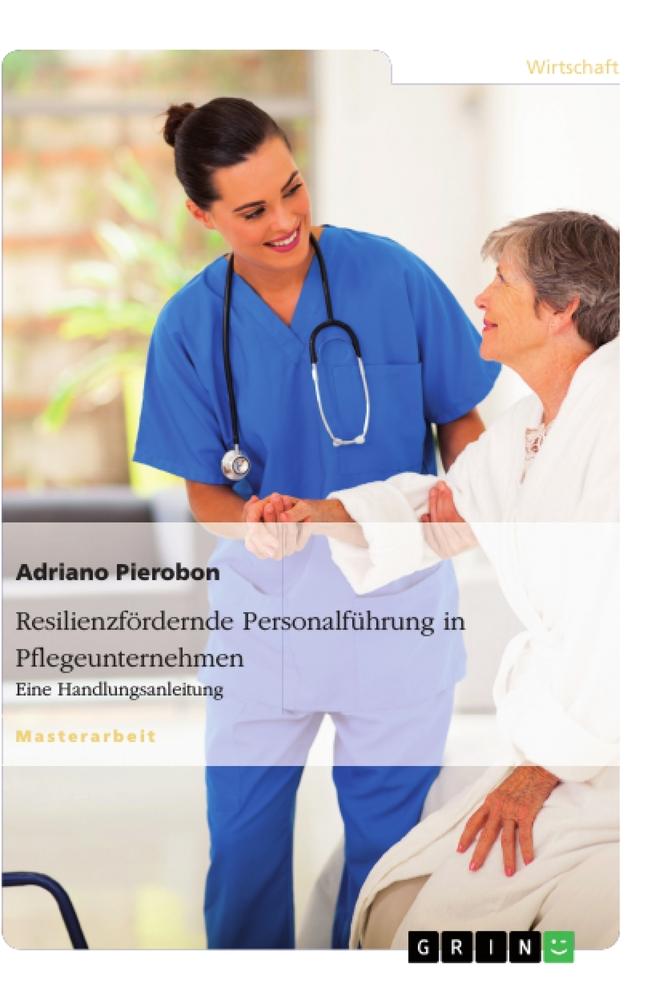 Wirtschaft

Adriano Pierobon

Resilienzfördernde Personalführung in Pflegeunternehmen

Eine Handlungsanleitung

Masterarbeit

GRIN